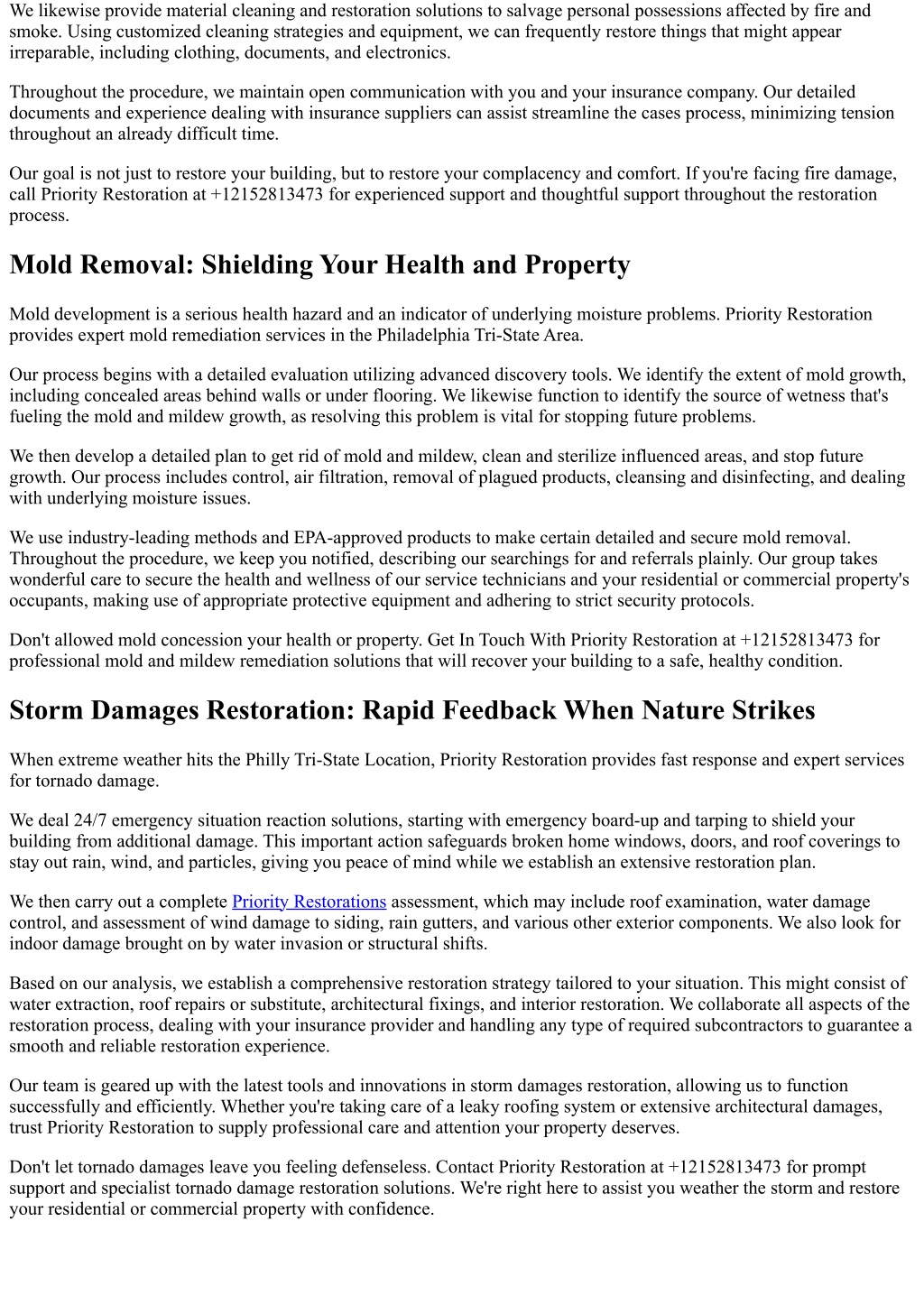 We likewise provide material cleaning and restoration solutions to salvage personal possessions affected by fire and smoke. Using customized cleaning strategies and equipment, we can frequently restore things that might appear irreparable, including clothing, documents, and electronics.

Throughout the procedure, we maintain open communication with you and your insurance company. Our detailed documents and experience dealing with insurance suppliers can assist streamline the cases process, minimizing tension throughout an already difficult time.

Our goal is not just to restore your building, but to restore your complacency and comfort. If you're facing fire damage, call Priority Restoration at +12152813473 for experienced support and thoughtful support throughout the restoration process.

Mold Removal: Shielding Your Health and Property

Mold development is a serious health hazard and an indicator of underlying moisture problems. Priority Restoration provides expert mold remediation services in the Philadelphia Tri-State Area.

Our process begins with a detailed evaluation utilizing advanced discovery tools. We identify the extent of mold growth, including concealed areas behind walls or under flooring. We likewise function to identify the source of wetness that's fueling the mold and mildew growth, as resolving this problem is vital for stopping future problems.

We then develop a detailed plan to get rid of mold and mildew, clean and sterilize influenced areas, and stop future growth. Our process includes control, air filtration, removal of plagued products, cleansing and disinfecting, and dealing with underlying moisture issues.

We use industry-leading methods and EPA-approved products to make certain detailed and secure mold removal. Throughout the procedure, we keep you notified, describing our searchings for and referrals plainly. Our group takes wonderful care to secure the health and wellness of our service technicians and your residential or commercial property's occupants, making use of appropriate protective equipment and adhering to strict security protocols.

Don't allowed mold concession your health or property. Get In Touch With Priority Restoration at +12152813473 for professional mold and mildew remediation solutions that will recover your building to a safe, healthy condition.

Storm Damages Restoration: Rapid Feedback When Nature Strikes

When extreme weather hits the Philly Tri-State Location, Priority Restoration provides fast response and expert services for tornado damage.

We deal 24/7 emergency situation reaction solutions, starting with emergency board-up and tarping to shield your building from additional damage. This important action safeguards broken home windows, doors, and roof coverings to stay out rain, wind, and particles, giving you peace of mind while we establish an extensive restoration plan.

We then carry out a complete Priority Restorations assessment, which may include roof examination, water damage control, and assessment of wind damage to siding, rain gutters, and various other exterior components. We also look for indoor damage brought on by water invasion or structural shifts.

Based on our analysis, we establish a comprehensive restoration strategy tailored to your situation. This might consist of water extraction, roof repairs or substitute, architectural fixings, and interior restoration. We collaborate all aspects of the restoration process, dealing with your insurance provider and handling any type of required subcontractors to guarantee a smooth and reliable restoration experience.

Our team is geared up with the latest tools and innovations in storm damages restoration, allowing us to function successfully and efficiently. Whether you're taking care of a leaky roofing system or extensive architectural damages, trust Priority Restoration to supply professional care and attention your property deserves.

Don't let tornado damages leave you feeling defenseless. Contact Priority Restoration at +12152813473 for prompt support and specialist tornado damage restoration solutions. We're right here to assist you weather the storm and restore your residential or commercial property with confidence.